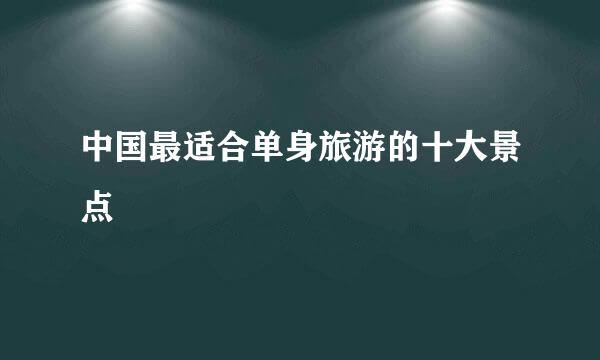 中国最适合单身旅游的十大景点